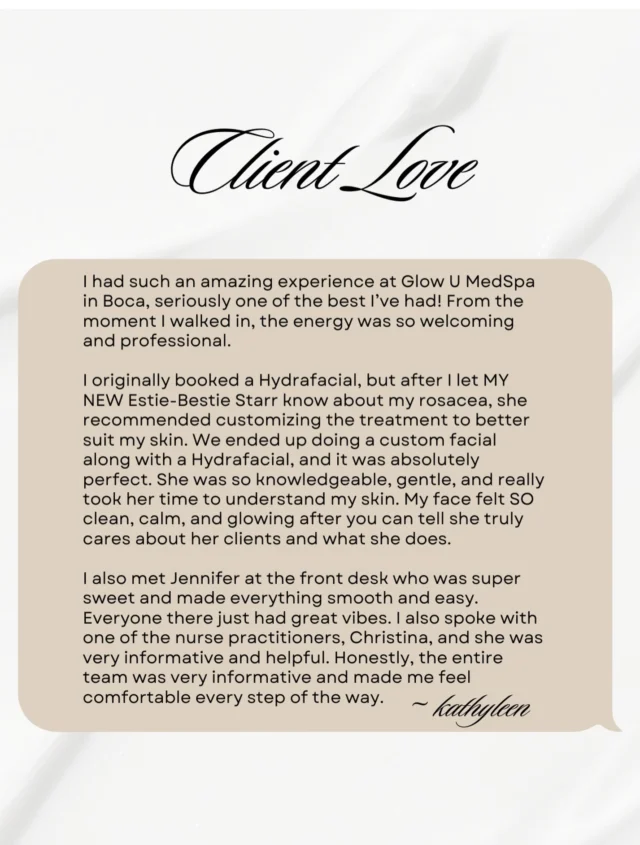 Client Love

I had such an amazing experience at Glow U MedSpa in Boca, seriously one of the best I've had! From the moment I walked in, the energy was so welcoming and professional.

I originally booked a Hydrafacial, but after I let MY NEW Estie-Bestie Starr know about my rosacea, she recommended customizing the treatment to better suit my skin. We ended up doing a custom facial along with a Hydrafacial, and it was absolutely perfect. She was so knowledgeable, gentle, and really took her time to understand my skin. My face felt SO clean, calm, and glowing after you can tell she truly cares about her clients and what she does.

I also met Jennifer at the front desk who was super sweet and made everything smooth and easy. Everyone there just had great vibes. I also spoke with one of the nurse practitioners, Christina, and she was very informative and helpful. Honestly, the entire team was very informative and made me feel comfortable every step of the way. ~ kathyleen